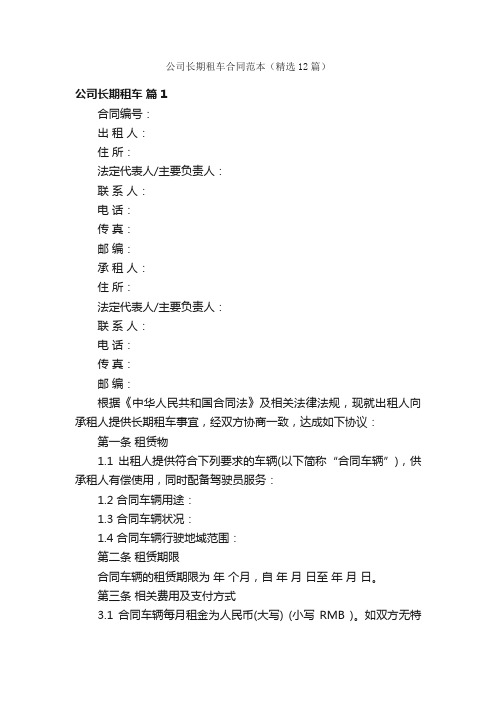 公司长期租车合同范本（精选12篇）

公司长期租车 篇1

合同编号：

出 租 人：

住 所：

法定代表人/主要负责人：

联 系 人：

电 话：

传 真：

邮 编：

承 租 人：

住 所：

法定代表人/主要负责人：

联 系 人：

电 话：

传 真：

邮 编：

根据《中华人民共和国合同法》及相关法律法规，现就出租人向承租人提供长期租车事宜，经双方协商一致，达成如下协议：

第一条 租赁物

1.1 出租人提供符合下列要求的车辆(以下简称“合同车辆”)，供承租人有偿使用，同时配备驾驶员服务：

1.2 合同车辆用途：

1.3 合同车辆状况：

1.4 合同车辆行驶地域范围：

第二条 租赁期限

合同车辆的租赁期限为 年 个月，自 年 月 日至 年 月 日。

第三条 相关费用及支付方式

3.1 合同车辆每月租金为人民币(大写) (小写 RMB )。如双方无特